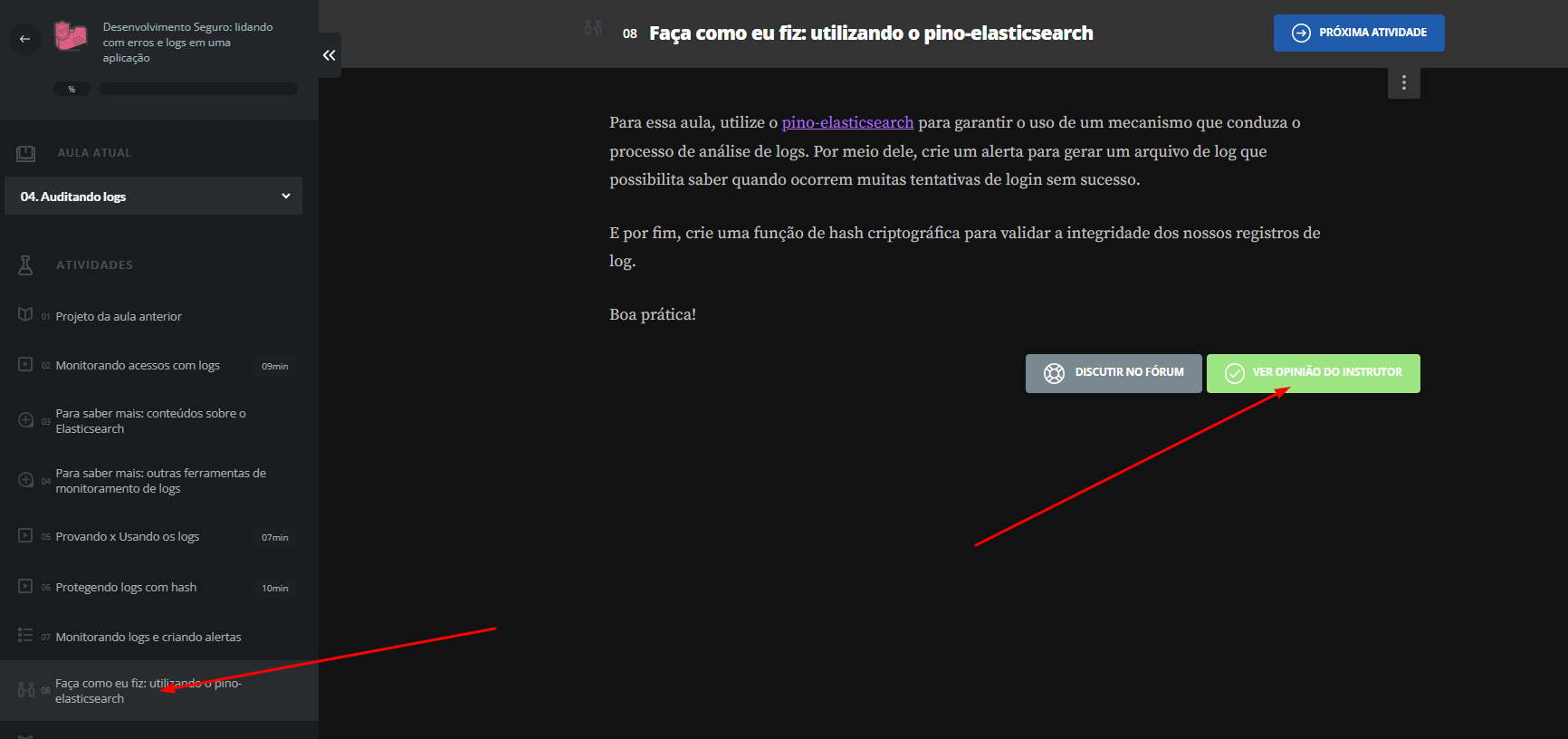 Desenvolvimento Seguro: lidando com erros e logs em uma aplicação

%

AULA ATUAL

04. Auditando logs

ATIVIDADES

01 Projeto da aula anterior

02 Monitorando acessos com logs 09min

03 Para saber mais: conteúdos sobre o Elasticsearch

04 Para saber mais: outras ferramentas de monitoramento de logs

05 Provando x Usando os logs 07min

06 Protegendo logs com hash 10min

07 Monitorando logs e criando alertas

08 Faça como eu fiz: utilizando o pino-elasticsearch

08 Faça como eu fiz: utilizando o pino-elasticsearch

PRÓXIMA ATIVIDADE

Para essa aula, utilize o pino-elasticsearch para garantir o uso de um mecanismo que conduza o processo de análise de logs. Por meio dele, crie um alerta para gerar um arquivo de log que possibilita saber quando ocorrem muitas tentativas de login sem sucesso.

E por fim, crie uma função de hash criptográfica para validar a integridade dos nossos registros de log.

Boa prática!

DISCUTIR NO FÓRUM

VER OPINIÃO DO INSTRUTOR